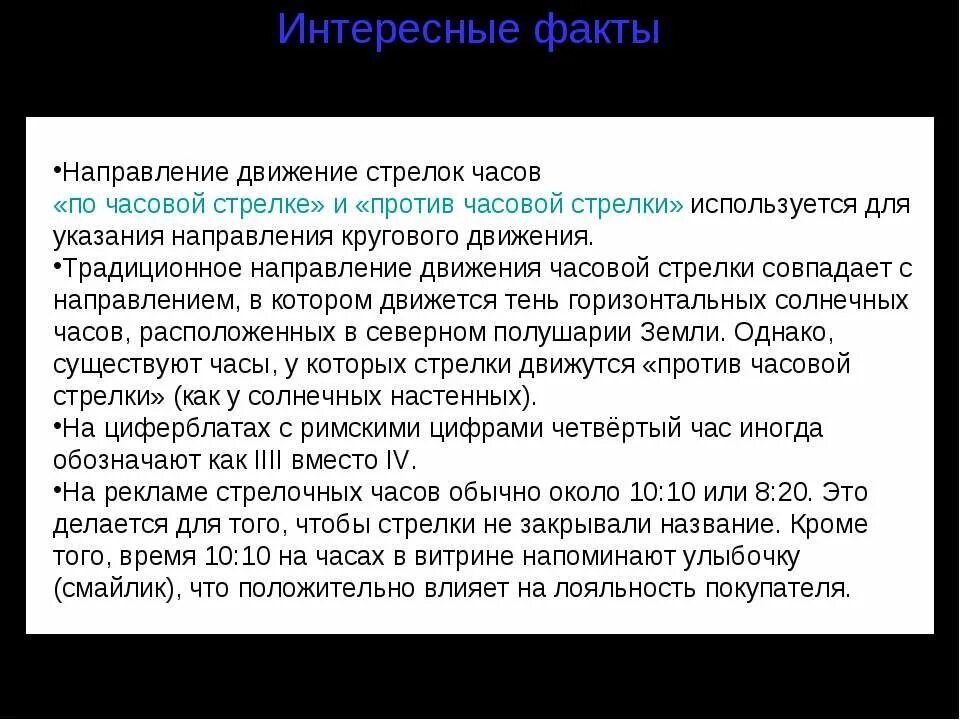 Интересные факты

•Направление движение стрелок часов «по часовой стрелке» и «против часовой стрелки» используется для указания направления кругового движения.
•Традиционное направление движения часовой стрелки совпадает с направлением, в котором движется тень горизонтальных солнечных часов, расположенных в северном полушарии Земли. Однако, существуют часы, у которых стрелки движутся «против часовой стрелки» (как у солнечных настенных).
•На циферблатах с римскими цифрами четвёртый час иногда обозначают как IIII вместо IV.
•На рекламе стрелочных часов обычно около 10:10 или 8:20. Это делается для того, чтобы стрелки не закрывали название. Кроме того, время 10:10 на часах в витрине напоминают улыбочку (смайлик), что положительно влияет на лояльность покупателя.